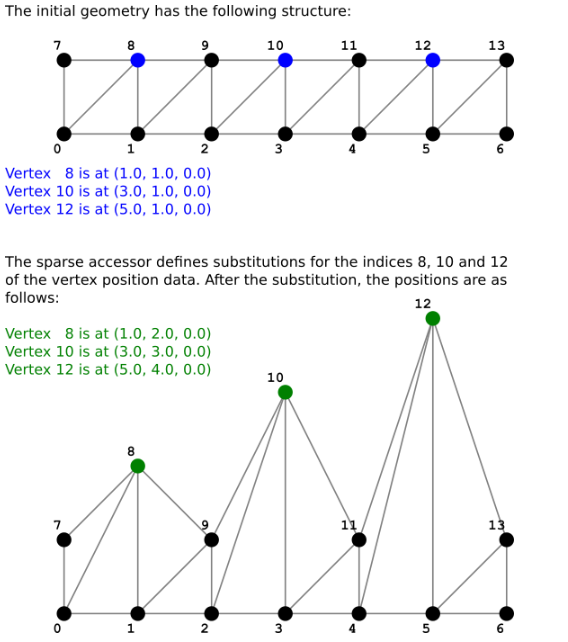 The initial geometry has the following structure:

7 8 9 10 11 12 13

0 1 2 3 4 5 6

Vertex 8 is at (1.0, 1.0, 0.0)
Vertex 10 is at (3.0, 1.0, 0.0)
Vertex 12 is at (5.0, 1.0, 0.0)

The sparse accessor defines substitutions for the indices 8, 10 and 12 of the vertex position data. After the substitution, the positions are as follows:

Vertex 8 is at (1.0, 2.0, 0.0)
Vertex 10 is at (3.0, 3.0, 0.0)
Vertex 12 is at (5.0, 4.0, 0.0)

12

10

8

7 9 11 13

0 1 2 3 4 5 6